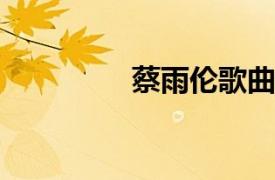 蔡雨伦歌曲